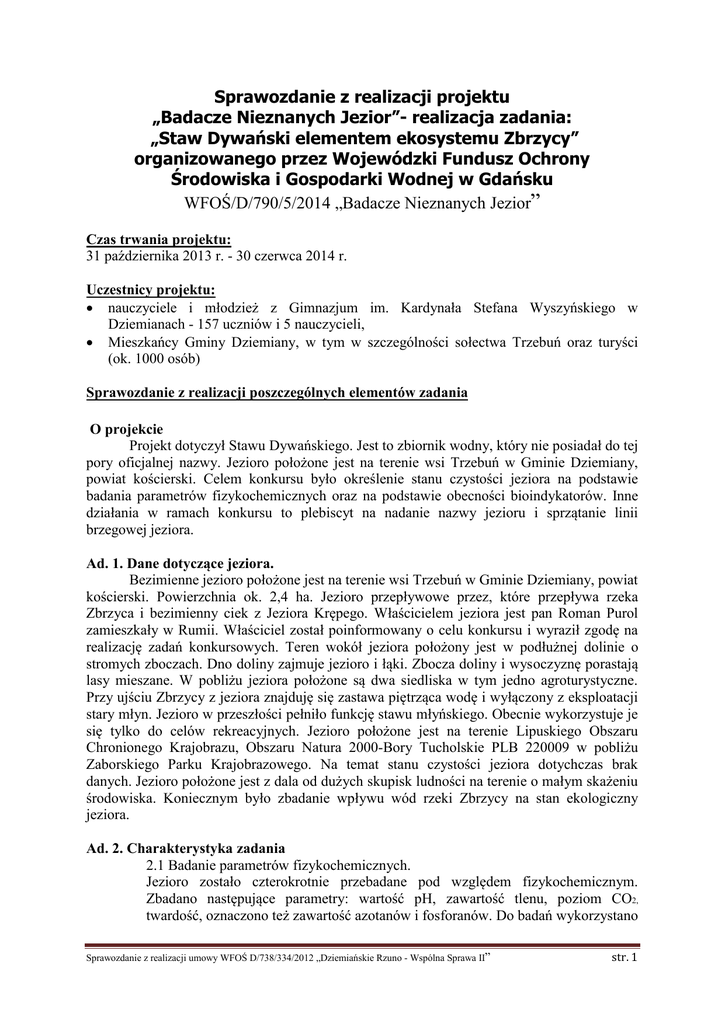 Sprawozdanie z realizacji projektu
„Badacze Nieznanych Jezior”- realizacja zadania:
„Staw Dywański elementem ekosystemu Zbrzycy”
organizowanego przez Wojewódzki Fundusz Ochrony Środowiska i Gospodarki Wodnej w Gdańsku
WFOŚ/D/790/5/2014 „Badacze Nieznanych Jezior”

Czas trwania projektu:
31 października 2013 r. - 30 czerwca 2014 r.

Uczestnicy projektu:
• nauczyciele i młodzież z Gimnazjum im. Kardynała Stefana Wyszyńskiego w Dziemianach - 157 uczniów i 5 nauczycieli,
• Mieszkańcy Gminy Dziemiany, w tym w szczególności sołectwa Trzebuń oraz turyści (ok. 1000 osób)

Sprawozdanie z realizacji poszczególnych elementów zadania

O projekcie
Projekt dotyczył Stawu Dywańskiego. Jest to zbiornik wodny, który nie posiadał do tej pory oficjalnej nazwy. Jezioro położone jest na terenie wsi Trzebuń w Gminie Dziemiany, powiat kościerski. Celem konkursu było określenie stanu czystości jeziora na podstawie badania parametrów fizykochemicznych oraz na podstawie obecności bioindykatorów. Inne działania w ramach konkursu to plebiscyt na nadanie nazwy jezioru i sprzątanie linii brzegowej jeziora.

Ad. 1. Dane dotyczące jeziora.
Bezimienne jezioro położone jest na terenie wsi Trzebuń w Gminie Dziemiany, powiat kościerski. Powierzchnia ok. 2,4 ha. Jezioro przepływowe przez, które przepływa rzeka Zbrzyca i bezimienny ciek z Jeziora Krępego. Właścicielem jeziora jest pan Roman Purol zamieszkały w Rumii. Właściciel został poinformowany o celu konkursu i wyraził zgodę na realizację zadań konkursowych. Teren wokół jeziora położony jest w podłużnej dolinie o stromych zboczach. Dno doliny zajmuje jezioro i łąki. Zbocza doliny i wysoczyznę porastają lasy mieszane. W pobliżu jeziora położone są dwa siedliska w tym jedno agroturystyczne. Przy ujściu Zbrzycy z jeziora znajduję się zastawa piętrząca wodę i wyłączony z eksploatacji stary młyn. Jezioro w przeszłości pełniło funkcję stawu młyńskiego. Obecnie wykorzystuje je się tylko do celów rekreacyjnych. Jezioro położone jest na terenie Lipuskiego Obszaru Chronionego Krajobrazu, Obszaru Natura 2000-Bory Tucholskie PLB 220009 w pobliżu Zaborskiego Parku Krajobrazowego. Na temat stanu czystości jeziora dotychczas brak danych. Jezioro położone jest z dala od dużych skupisk ludności na terenie o małym skażeniu środowiska. Koniecznym było zbadanie wpływu wód rzeki Zbrzycy na stan ekologiczny jeziora.

Ad. 2. Charakterystyka zadania
2.1 Badanie parametrów fizykochemicznych.
Jezioro zostało czterokrotnie przebadane pod względem fizykochemicznym. Zbadano następujące parametry: wartość pH, zawartość tlenu, poziom $CO_2$, twardość, oznaczono też zawartość azotanów i fosforanów. Do badań wykorzystano

Sprawozdanie z realizacji umowy WFOŚ D/738/334/2012 „Dziemiańskie Rzuno - Wspólna Sprawa II” str. 1